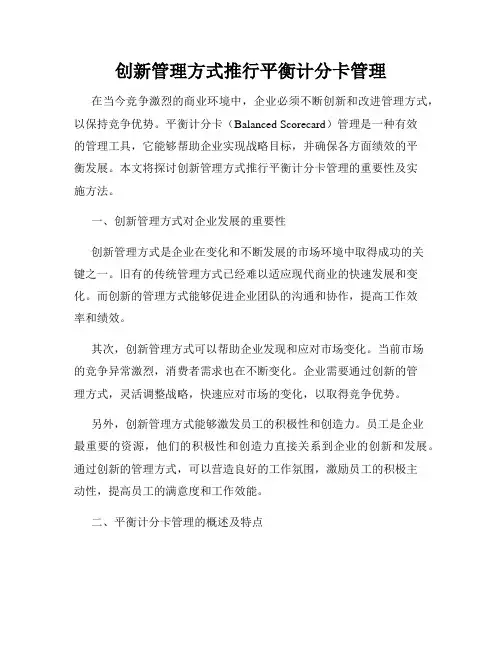 创新管理方式推行平衡计分卡管理

在当今竞争激烈的商业环境中，企业必须不断创新和改进管理方式，以保持竞争优势。平衡计分卡（Balanced Scorecard）管理是一种有效的管理工具，它能够帮助企业实现战略目标，并确保各方面绩效的平衡发展。本文将探讨创新管理方式推行平衡计分卡管理的重要性及实施方法。

一、创新管理方式对企业发展的重要性

创新管理方式是企业在变化和不断发展的市场环境中取得成功的关键之一。旧有的传统管理方式已经难以适应现代商业的快速发展和变化。而创新的管理方式能够促进企业团队的沟通和协作，提高工作效率和绩效。

其次，创新管理方式可以帮助企业发现和应对市场变化。当前市场的竞争异常激烈，消费者需求也在不断变化。企业需要通过创新的管理方式，灵活调整战略，快速应对市场的变化，以取得竞争优势。

另外，创新管理方式能够激发员工的积极性和创造力。员工是企业最重要的资源，他们的积极性和创造力直接关系到企业的创新和发展。通过创新的管理方式，可以营造良好的工作氛围，激励员工的积极主动性，提高员工的满意度和工作效能。

二、平衡计分卡管理的概述及特点